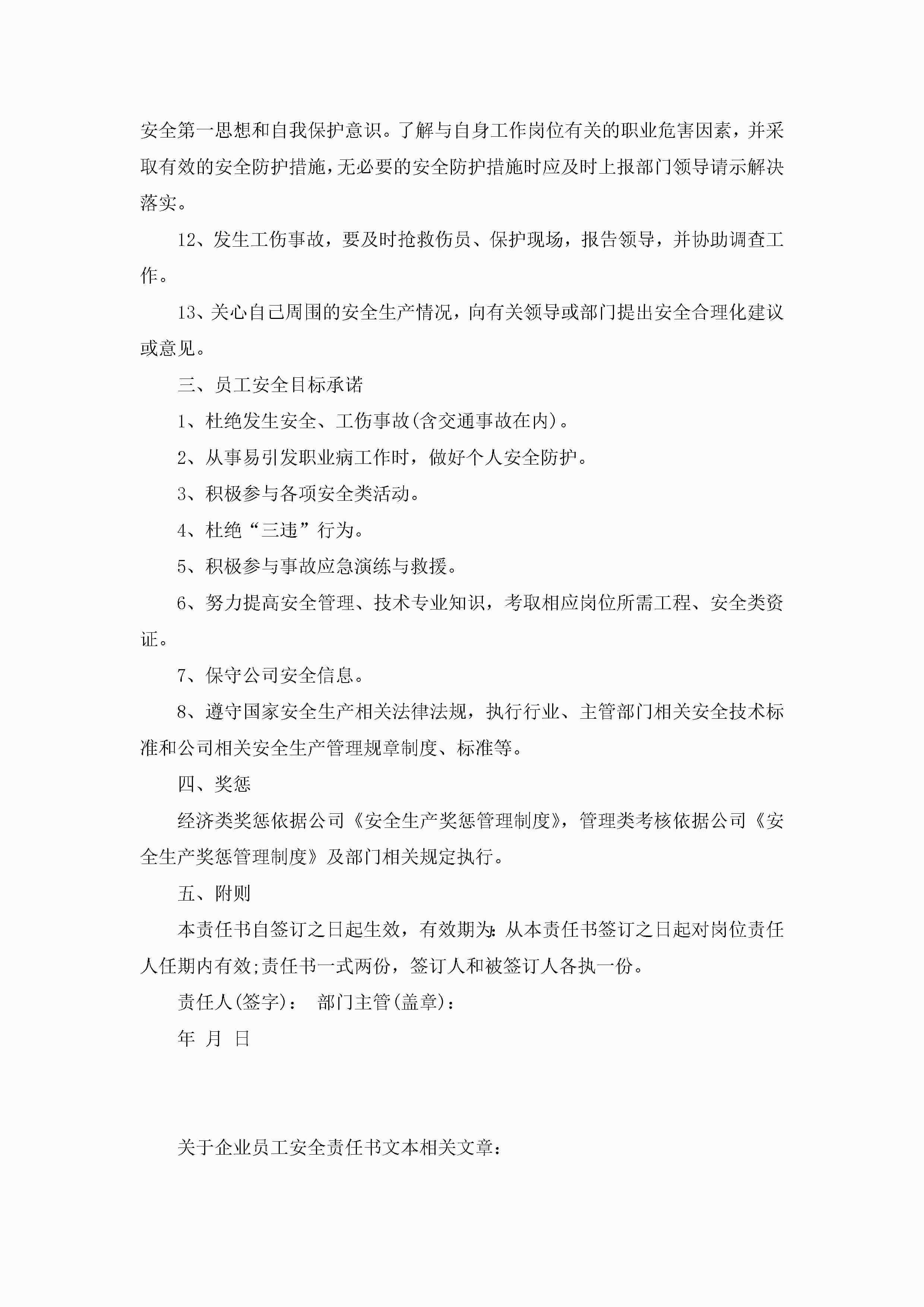 安全第一思想和自我保护意识。了解与自身工作岗位有关的职业危害因素，并采取有效的安全防护措施，无必要的安全防护措施时应及时上报部门领导请示解决落实。

12、发生工伤事故，要及时抢救伤员、保护现场，报告领导，并协助调查工作。

13、关心自己周围的安全生产情况，向有关领导或部门提出安全合理化建议或意见。

三、员工安全目标承诺

1、杜绝发生安全、工伤事故(含交通事故在内)。

2、从事易引发职业病工作时，做好个人安全防护。

3、积极参与各项安全类活动。

4、杜绝“三违”行为。

5、积极参与事故应急演练与救援。

6、努力提高安全管理、技术专业知识，考取相应岗位所需工程、安全类资证。

7、保守公司安全信息。

8、遵守国家安全生产相关法律法规，执行行业、主管部门相关安全技术标准和公司相关安全生产管理规章制度、标准等。

四、奖惩

经济类奖惩依据公司《安全生产奖惩管理制度》，管理类考核依据公司《安全生产奖惩管理制度》及部门相关规定执行。

五、附则

本责任书自签订之日起生效，有效期为:从本责任书签订之日起对岗位责任人任期内有效;责任书一式两份，签订人和被签订人各执一份。

责任人(签字)： 部门主管(盖章)：

年 月 日

关于企业员工安全责任书文本相关文章：